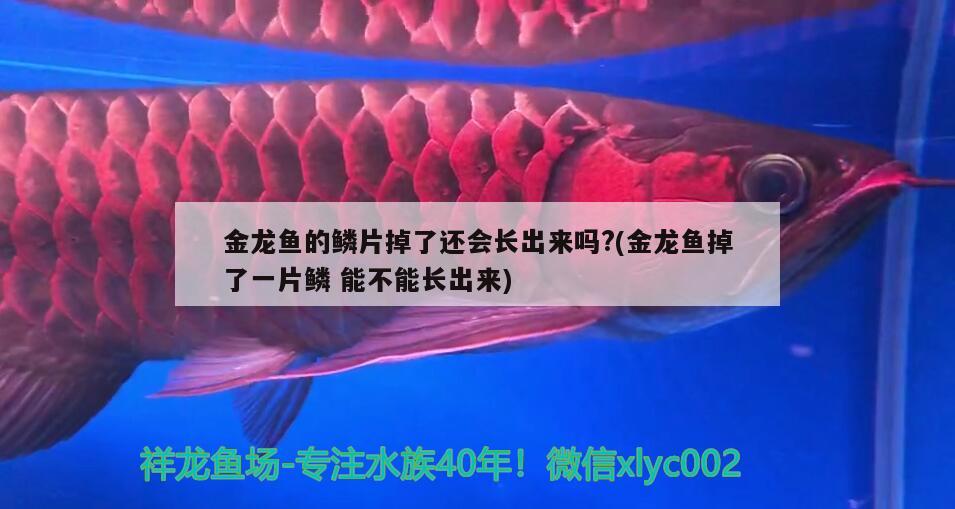 金龙鱼的鳞片掉了还会长出来吗?(金龙鱼掉了一片鳞 能不能长出来)

祥龙鱼场-专注水族40年！微信xlyc002